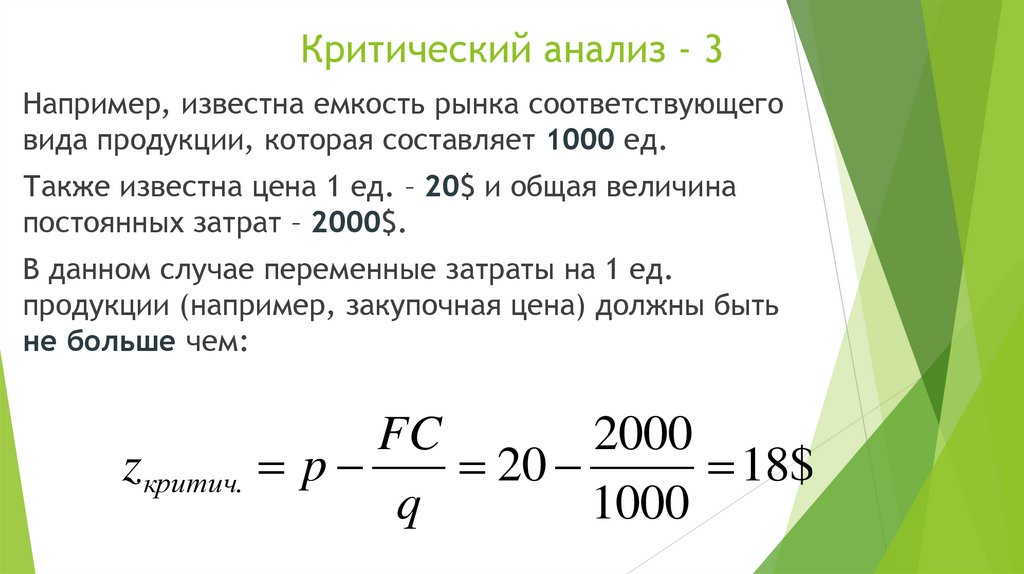 Критический анализ - 3

Например, известна емкость рынка соответствующего вида продукции, которая составляет 1000 ед.

Также известна цена 1 ед. – 20$ и общая величина постоянных затрат – 2000$.

В данном случае переменные затраты на 1 ед. продукции (например, закупочная цена) должны быть не больше чем:

$z_{критич.} = p - \frac{FC}{q} = 20 - \frac{2000}{1000} = 18\$$